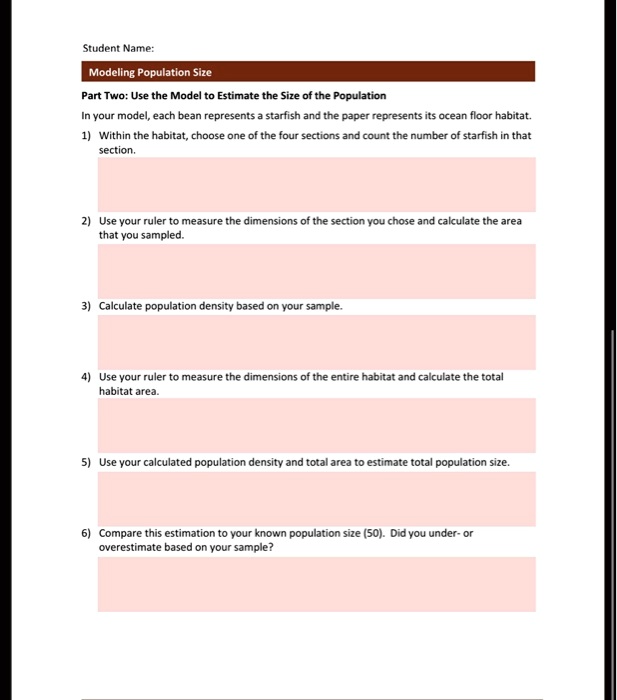 Student Name:

Modeling Population Size

Part Two: Use the Model to Estimate the Size of the Population

In your model, each bean represents a starfish and the paper represents its ocean floor habitat.

1) Within the habitat, choose one of the four sections and count the number of starfish in that section.

2) Use your ruler to measure the dimensions of the section you chose and calculate the area that you sampled.

3) Calculate population density based on your sample.

4) Use your ruler to measure the dimensions of the entire habitat and calculate the total habitat area.

5) Use your calculated population density and total area to estimate total population size.

6) Compare this estimation to your known population size (50). Did you under- or overestimate based on your sample?